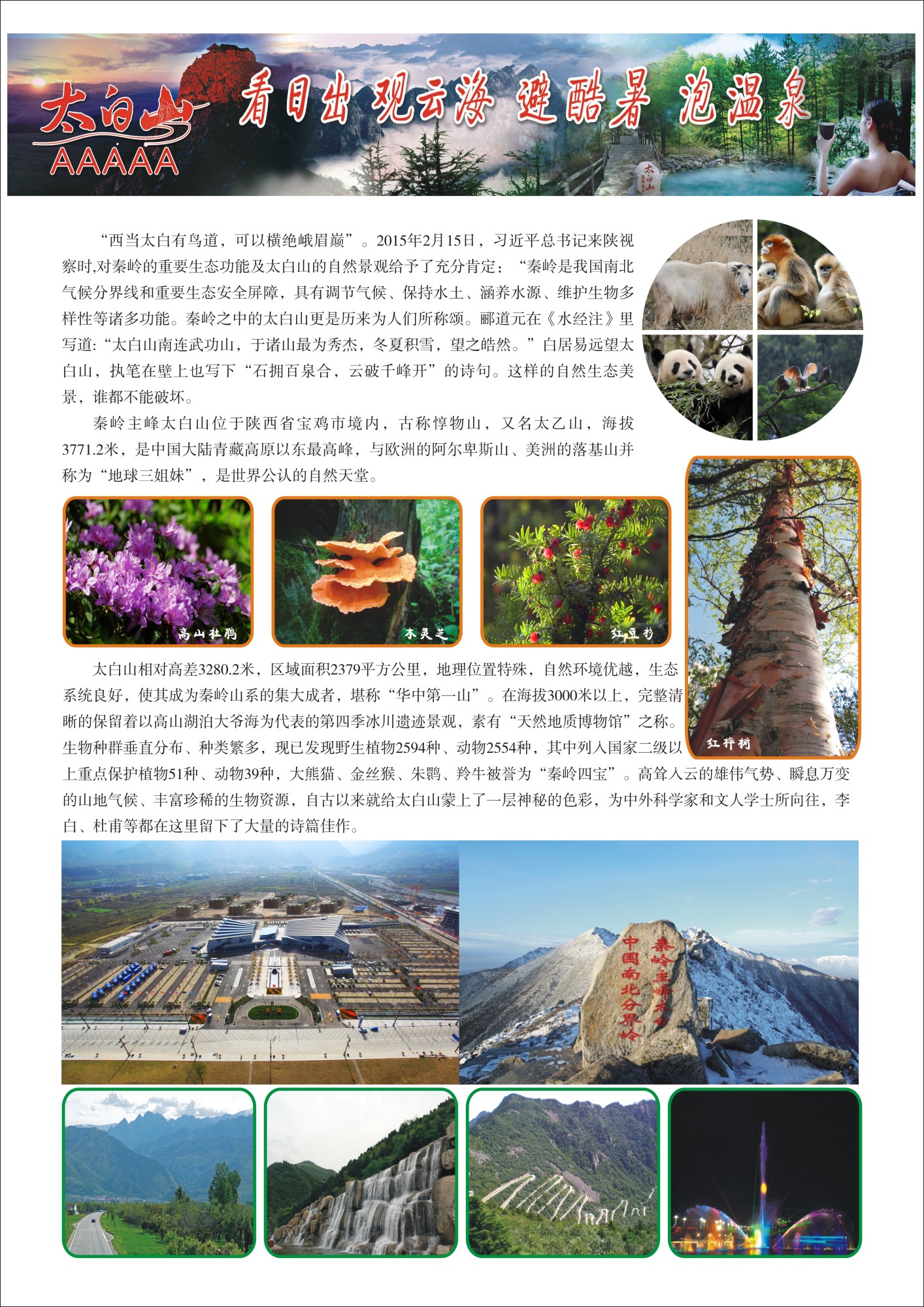 太白山
AAAAA
看日出 观云海 避酷暑 泡温泉

太白山

“西当太白有鸟道，可以横绝峨眉巅”。2015年2月15日，习近平总书记来陕视察时,对秦岭的重要生态功能及太白山的自然景观给予了充分肯定：“秦岭是我国南北气候分界线和重要生态安全屏障，具有调节气候、保持水土、涵养水源、维护生物多样性等诸多功能。秦岭之中的太白山更是历来为人们所称颂。郦道元在《水经注》里写道:“太白山南连武功山，于诸山最为秀杰，冬夏积雪，望之皓然。”白居易远望太白山，执笔在壁上也写下“石拥百泉合，云破千峰开”的诗句。这样的自然生态美景，谁都不能破坏。

秦岭主峰太白山位于陕西省宝鸡市境内，古称惇物山，又名太乙山，海拔3771.2米，是中国大陆青藏高原以东最高峰，与欧洲的阿尔卑斯山、美洲的落基山并称为“地球三姐妹”，是世界公认的自然天堂。

高山杜鹃

木灵芝

红豆杉

红桦树

太白山相对高差3280.2米，区域面积2379平方公里，地理位置特殊，自然环境优越，生态系统良好，使其成为秦岭山系的集大成者，堪称“华中第一山”。在海拔3000米以上，完整清晰的保留着以高山湖泊大爷海为代表的第四季冰川遗迹景观，素有“天然地质博物馆”之称。生物种群垂直分布、种类繁多，现已发现野生植物2594种、动物2554种，其中列入国家二级以上重点保护植物51种、动物39种，大熊猫、金丝猴、朱鹮、羚牛被誉为“秦岭四宝”。高耸入云的雄伟气势、瞬息万变的山地气候、丰富珍稀的生物资源，自古以来就给太白山蒙上了一层神秘的色彩，为中外科学家和文人学士所向往，李白、杜甫等都在这里留下了大量的诗篇佳作。

中国南北分界岭
秦岭主峰太白